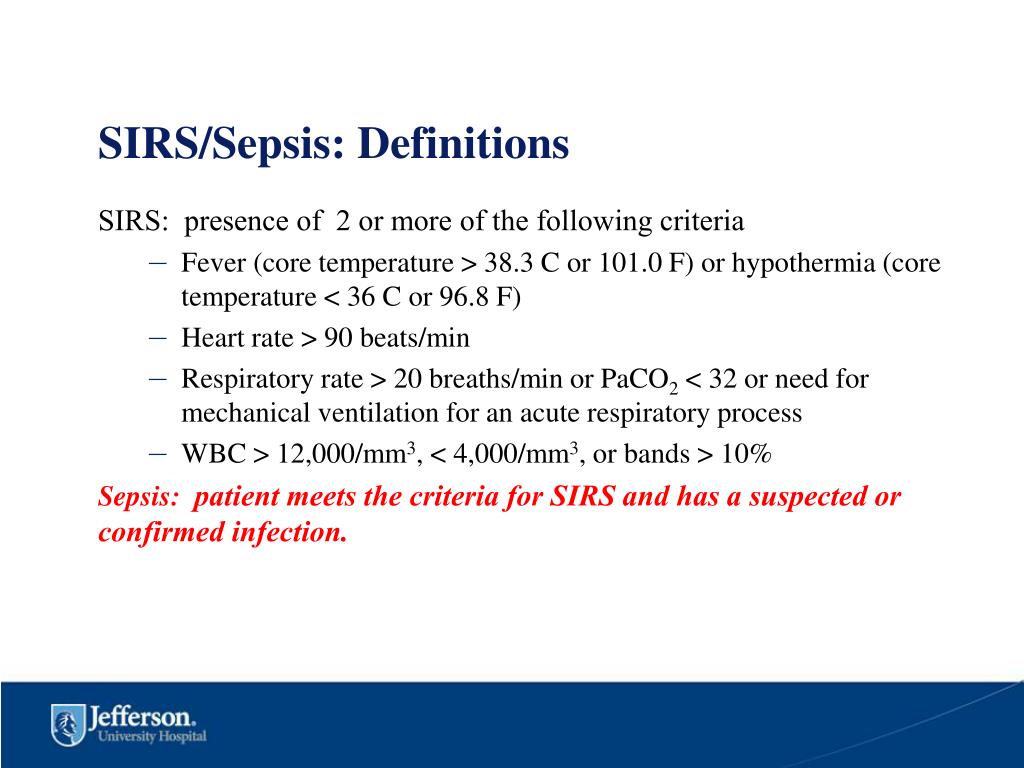 SIRS/Sepsis: Definitions

SIRS: presence of 2 or more of the following criteria

– Fever (core temperature > 38.3 C or 101.0 F) or hypothermia (core temperature < 36 C or 96.8 F)
– Heart rate > 90 beats/min
– Respiratory rate > 20 breaths/min or $PaCO_2$ < 32 or need for mechanical ventilation for an acute respiratory process
– WBC > 12,000/$mm^3$, < 4,000/$mm^3$, or bands > 10%

Sepsis: patient meets the criteria for SIRS and has a suspected or confirmed infection.

Jefferson.
University Hospital